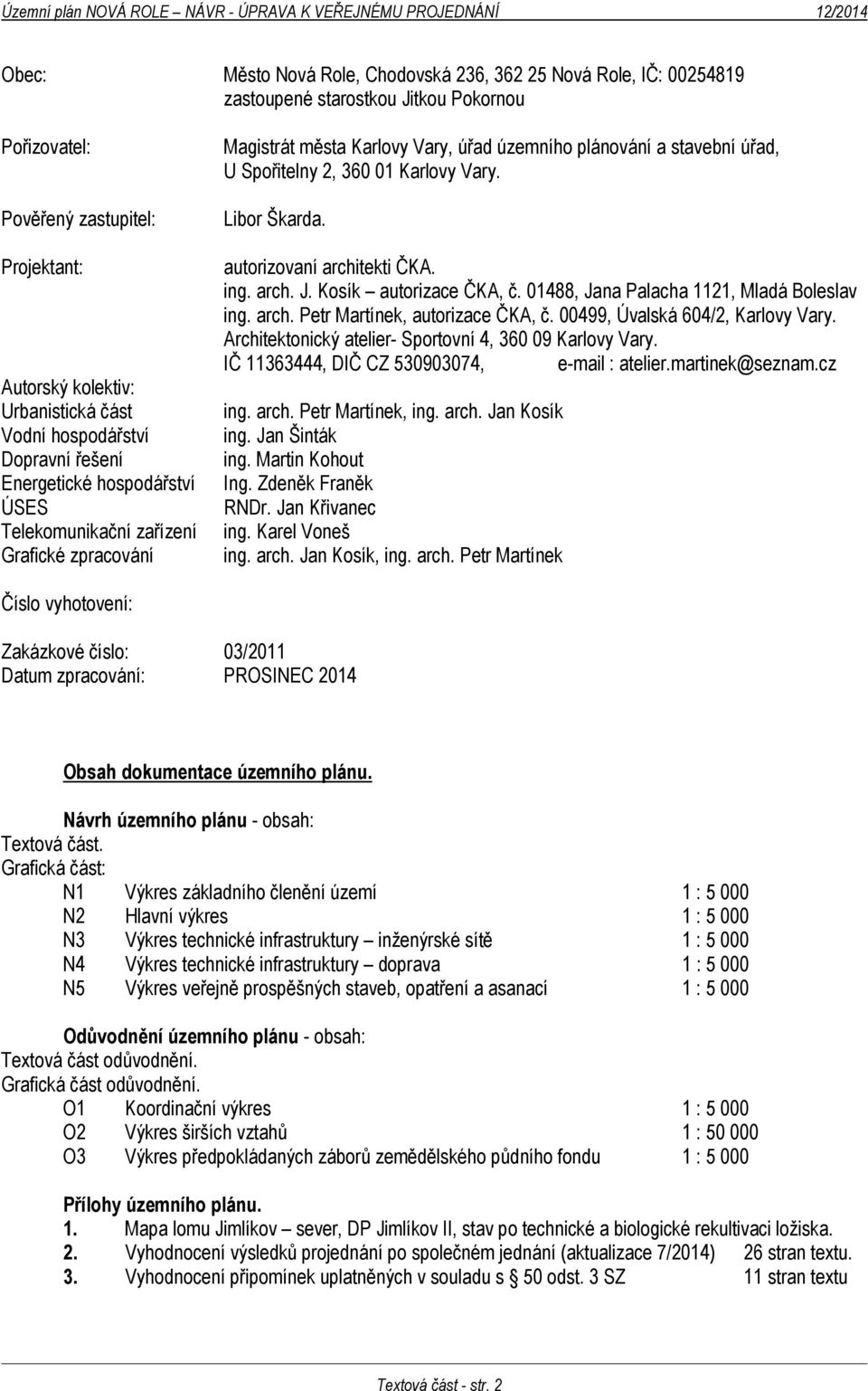 Územní plán NOVÁ ROLE – NÁVR - ÚPRAVA K VEŘEJNÉMU PROJEDNÁNÍ 12/2014

Obec: Město Nová Role, Chodovská 236, 362 25 Nová Role, IČ: 00254819 zastoupené starostkou Jitkou Pokornou

Pořizovatel: Magistrát města Karlovy Vary, úřad územního plánování a stavební úřad, U Spořitelny 2, 360 01 Karlovy Vary.

Pověřený zastupitel: Libor Škarda.

Projektant: autorizovaní architekti ČKA.
ing. arch. J. Kosík – autorizace ČKA, č. 01488, Jana Palacha 1121, Mladá Boleslav
ing. arch. Petr Martínek, autorizace ČKA, č. 00499, Úvalská 604/2, Karlovy Vary.
Architektonický atelier- Sportovní 4, 360 09 Karlovy Vary.
IČ 11363444, DIČ CZ 530903074, e-mail : atelier.martinek@seznam.cz

Autorský kolektiv:
Urbanistická část ing. arch. Petr Martínek, ing. arch. Jan Kosík
Vodní hospodářství ing. Jan Šinták
Dopravní řešení ing. Martin Kohout
Energetické hospodářství Ing. Zdeněk Franěk
ÚSES RNDr. Jan Křivanec
Telekomunikační zařízení ing. Karel Voneš
Grafické zpracování ing. arch. Jan Kosík, ing. arch. Petr Martínek

Číslo vyhotovení:

Zakázkové číslo: 03/2011
Datum zpracování: PROSINEC 2014

Obsah dokumentace územního plánu.

Návrh územního plánu - obsah:
Textová část.
Grafická část:
N1 Výkres základního členění území 1 : 5 000
N2 Hlavní výkres 1 : 5 000
N3 Výkres technické infrastruktury – inženýrské sítě 1 : 5 000
N4 Výkres technické infrastruktury – doprava 1 : 5 000
N5 Výkres veřejně prospěšných staveb, opatření a asanací 1 : 5 000

Odůvodnění územního plánu - obsah:
Textová část odůvodnění.
Grafická část odůvodnění.
O1 Koordinační výkres 1 : 5 000
O2 Výkres širších vztahů 1 : 50 000
O3 Výkres předpokládaných záborů zemědělského půdního fondu 1 : 5 000

Přílohy územního plánu.
1. Mapa lomu Jimlíkov – sever, DP Jimlíkov II, stav po technické a biologické rekultivaci ložiska.
2. Vyhodnocení výsledků projednání po společném jednání (aktualizace 7/2014) 26 stran textu.
3. Vyhodnocení připomínek uplatněných v souladu s § 50 odst. 3 SZ 11 stran textu

Textová část - str. 2